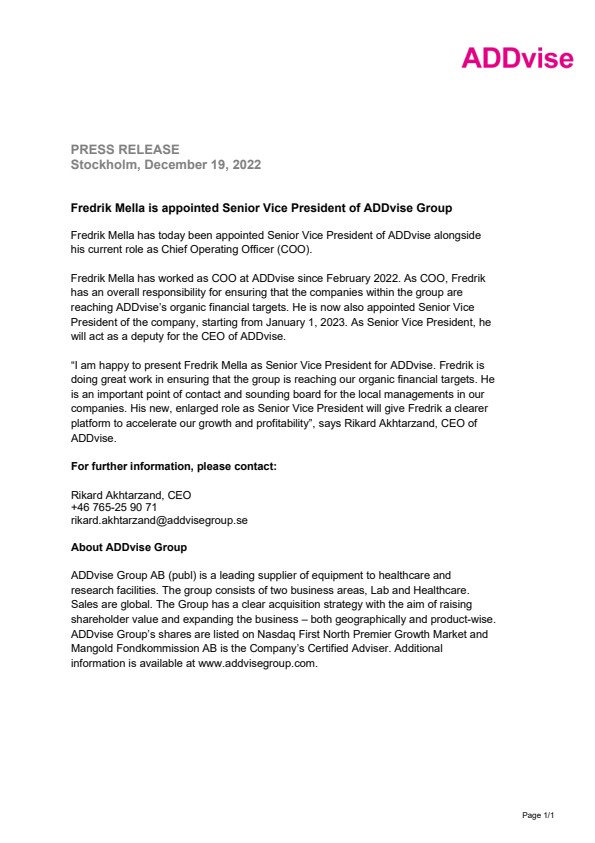 ADDvise

PRESS RELEASE
Stockholm, December 19, 2022

Fredrik Mella is appointed Senior Vice President of ADDvise Group

Fredrik Mella has today been appointed Senior Vice President of ADDvise alongside his current role as Chief Operating Officer (COO).

Fredrik Mella has worked as COO at ADDvise since February 2022. As COO, Fredrik has an overall responsibility for ensuring that the companies within the group are reaching ADDvise's organic financial targets. He is now also appointed Senior Vice President of the company, starting from January 1, 2023. As Senior Vice President, he will act as a deputy for the CEO of ADDvise.

"I am happy to present Fredrik Mella as Senior Vice President for ADDvise. Fredrik is doing great work in ensuring that the group is reaching our organic financial targets. He is an important point of contact and sounding board for the local managements in our companies. His new, enlarged role as Senior Vice President will give Fredrik a clearer platform to accelerate our growth and profitability", says Rikard Akhtarzand, CEO of ADDvise.

For further information, please contact:

Rikard Akhtarzand, CEO
+46 765-25 90 71
rikard.akhtarzand@addvisegroup.se

About ADDvise Group

ADDvise Group AB (publ) is a leading supplier of equipment to healthcare and research facilities. The group consists of two business areas, Lab and Healthcare. Sales are global. The Group has a clear acquisition strategy with the aim of raising shareholder value and expanding the business – both geographically and product-wise. ADDvise Group's shares are listed on Nasdaq First North Premier Growth Market and Mangold Fondkommission AB is the Company's Certified Adviser. Additional information is available at www.addvisegroup.com.

Page 1/1